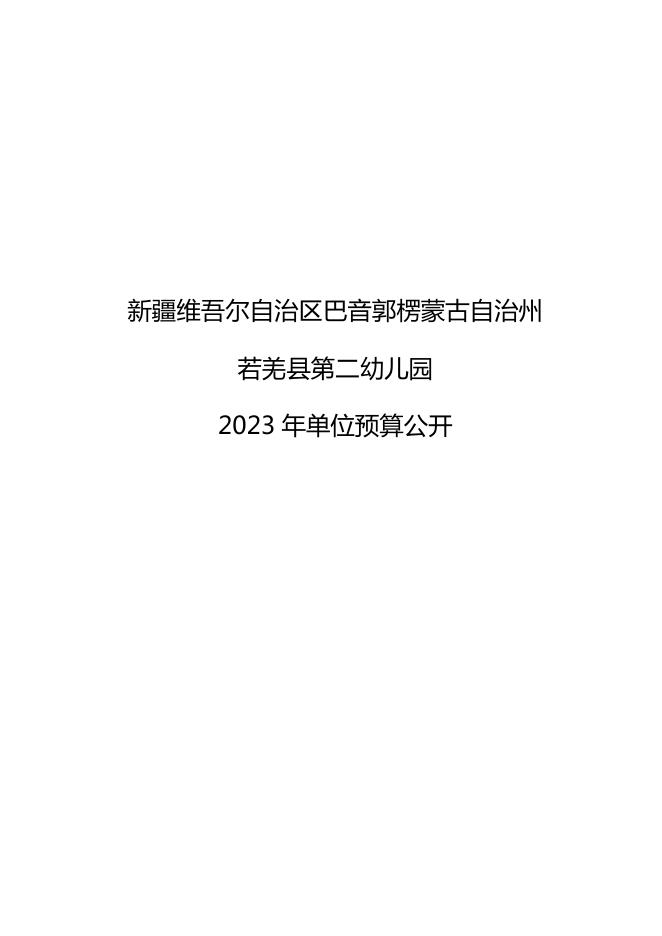 新疆维吾尔自治区巴音郭楞蒙古自治州

若羌县第二幼儿园

2023 年单位预算公开